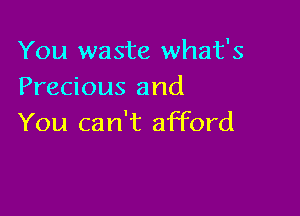 You waste what's Precious and You can't afford